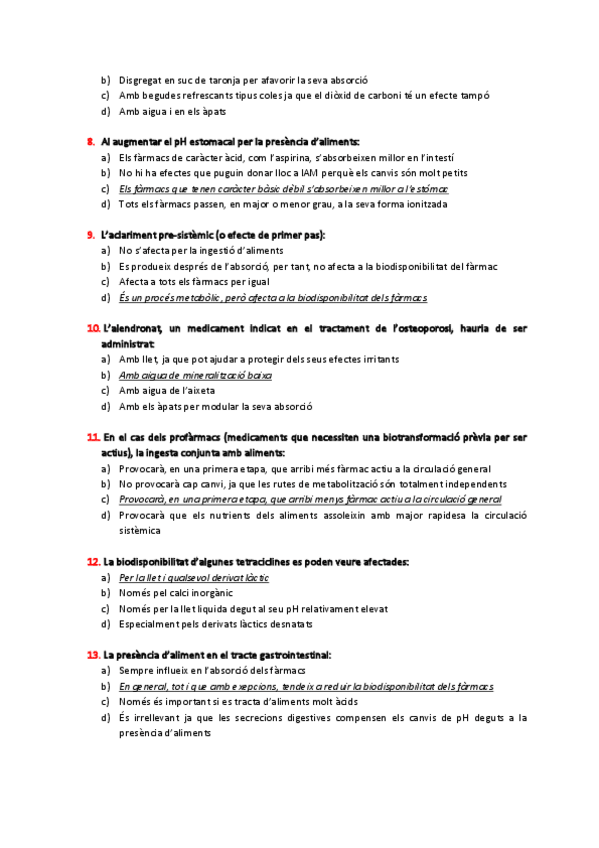 b) Disgregat en suc de taronja per afavorir la seva absorció
c) Amb begudes refrescants tipus coles ja que el diòxid de carboni té un efecte tampó
d) Amb aigua i en els àpats

8. Al augmentar el pH estomacal per la presència d'aliments:
a) Els fàrmacs de caràcter àcid, com l'aspirina, s'absorbeixen millor en l'intestí
b) No hi ha efectes que puguin donar lloc a IAM perquè els canvis són molt petits
c) Els fàrmacs que tenen caràcter bàsic dèbil s'absorbeixen millor a l'estómac
d) Tots els fàrmacs passen, en major o menor grau, a la seva forma ionitzada

9. L'aclariment pre-sistèmic (o efecte de primer pas):
a) No s'afecta per la ingestió d'aliments
b) Es produeix després de l'absorció, per tant, no afecta a la biodisponibilitat del fàrmac
c) Afecta a tots els fàrmacs per igual
d) És un procés metabòlic, però afecta a la biodisponibilitat dels fàrmacs

10. L'alendronat, un medicament indicat en el tractament de l'osteoporosi, hauria de ser administrat:
a) Amb llet, ja que pot ajudar a protegir dels seus efectes irritants
b) Amb aigua de mineralització baixa
c) Amb aigua de l'aixeta
d) Amb els àpats per modular la seva absorció

11. En el cas dels profàrmacs (medicaments que necessiten una biotransformació prèvia per ser actius), la ingesta conjunta amb aliments:
a) Provocarà, en una primera etapa, que arribi més fàrmac actiu a la circulació general
b) No provocarà cap canvi, ja que les rutes de metabolització són totalment independents
c) Provocarà, en una primera etapa, que arribi menys fàrmac actiu a la circulació general
d) Provocarà que els nutrients dels aliments assoleixin amb major rapidesa la circulació sistèmica

12. La biodisponibilitat d'algunes tetraciclines es poden veure afectades:
a) Per la llet i qualsevol derivat làctic
b) Només pel calci inorgànic
c) Només per la llet líquida degut al seu pH relativament elevat
d) Especialment pels derivats làctics desnatats

13. La presència d'aliment en el tracte gastrointestinal:
a) Sempre influeix en l'absorció dels fàrmacs
b) En general, tot i que amb excepcions, tendeix a reduir la biodisponibilitat dels fàrmacs
c) Només és important si es tracta d'aliments molt àcids
d) És irrellevant ja que les secrecions digestives compensen els canvis de pH deguts a la presència d'aliments